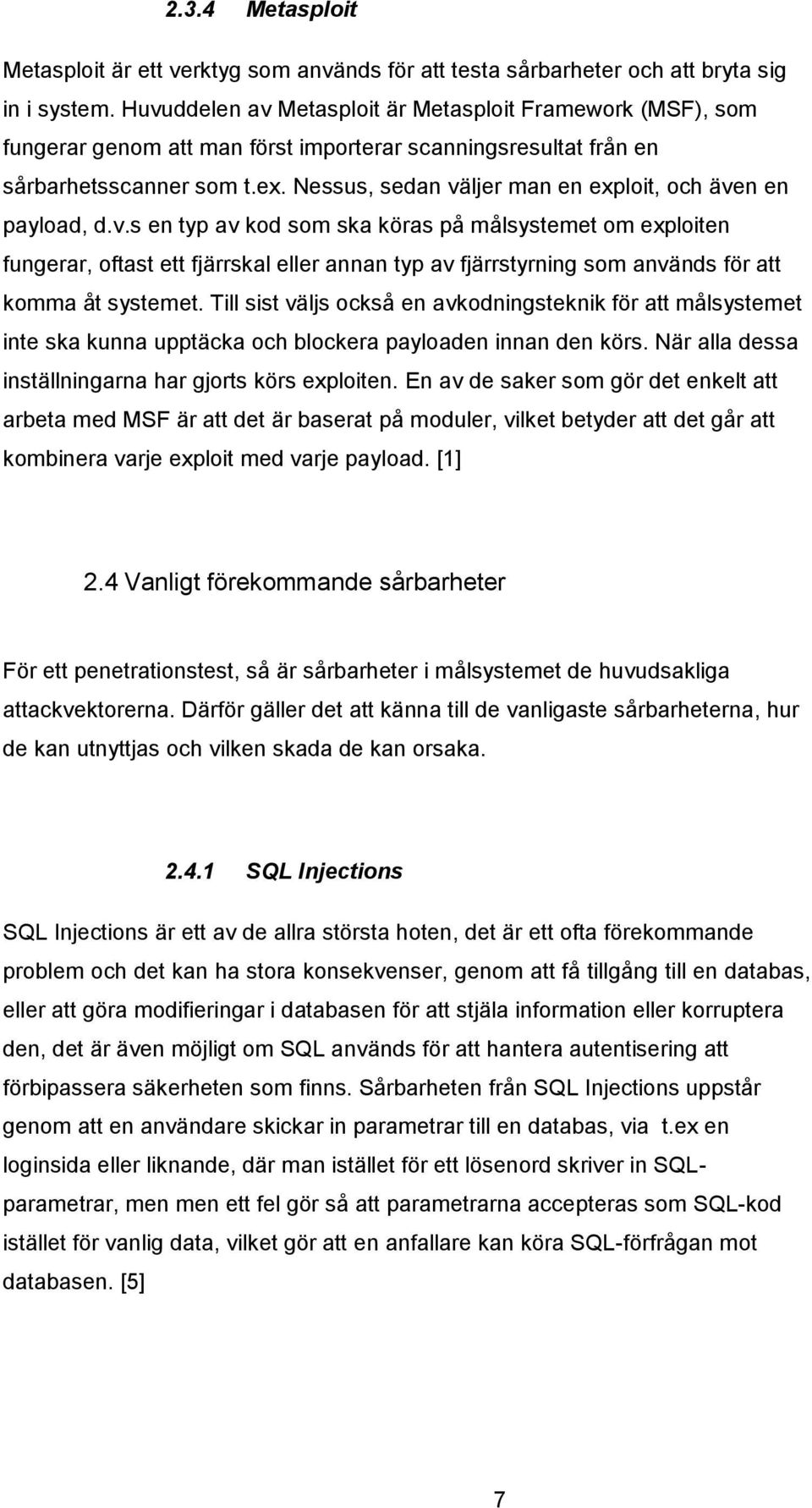 2.3.4 Metasploit

Metasploit är ett verktyg som används för att testa sårbarheter och att bryta sig in i system. Huvuddelen av Metasploit är Metasploit Framework (MSF), som fungerar genom att man först importerar scanningsresultat från en sårbarhetsscanner som t.ex. Nessus, sedan väljer man en exploit, och även en payload, d.v.s en typ av kod som ska köras på målsystemet om exploiten fungerar, oftast ett fjärrskal eller annan typ av fjärrstyrning som används för att komma åt systemet. Till sist väljs också en avkodningsteknik för att målsystemet inte ska kunna upptäcka och blockera payloaden innan den körs. När alla dessa inställningarna har gjorts körs exploiten. En av de saker som gör det enkelt att arbeta med MSF är att det är baserat på moduler, vilket betyder att det går att kombinera varje exploit med varje payload. [1]

2.4 Vanligt förekommande sårbarheter

För ett penetrationstest, så är sårbarheter i målsystemet de huvudsakliga attackvektorerna. Därför gäller det att känna till de vanligaste sårbarheterna, hur de kan utnyttjas och vilken skada de kan orsaka.

2.4.1 SQL Injections

SQL Injections är ett av de allra största hoten, det är ett ofta förekommande problem och det kan ha stora konsekvenser, genom att få tillgång till en databas, eller att göra modifieringar i databasen för att stjäla information eller korruptera den, det är även möjligt om SQL används för att hantera autentisering att förbipassera säkerheten som finns. Sårbarheten från SQL Injections uppstår genom att en användare skickar in parametrar till en databas, via t.ex en loginsida eller liknande, där man istället för lösenord skriver in SQL-parametrar, men men ett fel gör så att parametrarna accepteras som SQL-kod istället för vanlig data, vilket gör att en anfallare kan köra SQL-förfrågan mot databasen. [5]

7